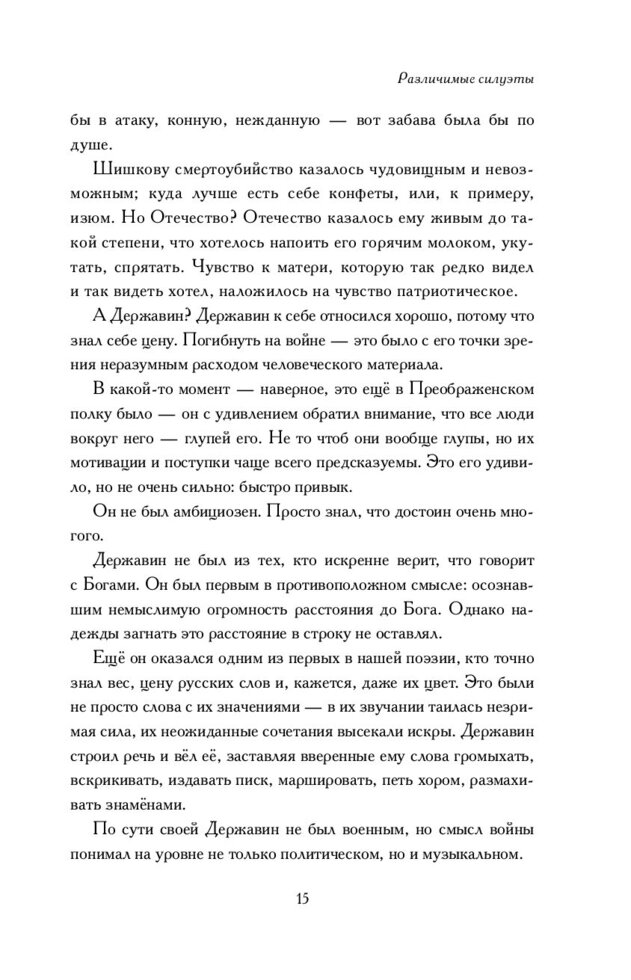 Различимые силуэты

бы в атаку, конную, нежданную — вот забава была бы по душе.

Шишкову смертоубийство казалось чудовищным и невозможным; куда лучше есть себе конфеты, или, к примеру, изюм. Но Отечество? Отечество казалось ему живым до такой степени, что хотелось напоить его горячим молоком, укутать, спрятать. Чувство к матери, которую так редко видел и так видеть хотел, наложилось на чувство патриотическое.

А Державин? Державин к себе относился хорошо, потому что знал себе цену. Погибнуть на войне — это было с его точки зрения неразумным расходом человеческого материала.

В какой-то момент — наверное, это ещё в Преображенском полку было — он с удивлением обратил внимание, что все люди вокруг него — глупей его. Не то чтоб они вообще глупы, но их мотивации и поступки чаще всего предсказуемы. Это его удивило, но не очень сильно: быстро привык.

Он не был амбициозен. Просто знал, что достоин очень многого.

Державин не был из тех, кто искренне верит, что говорит с Богами. Он был первым в противоположном смысле: осознавшим немыслимую огромность расстояния до Бога. Однако надежды загнать это расстояние в строку не оставлял.

Ещё он оказался одним из первых в нашей поэзии, кто точно знал вес, цену русских слов и, кажется, даже их цвет. Это были не просто слова с их значениями — в их звучании таилась незримая сила, их неожиданные сочетания высекали искры. Державин строил речь и вёл её, заставляя вверенные ему слова громыхать, вскрикивать, издавать писк, маршировать, петь хором, размахивать знамёнами.

По сути своей Державин не был военным, но смысл войны понимал на уровне не только политическом, но и музыкальном.

15